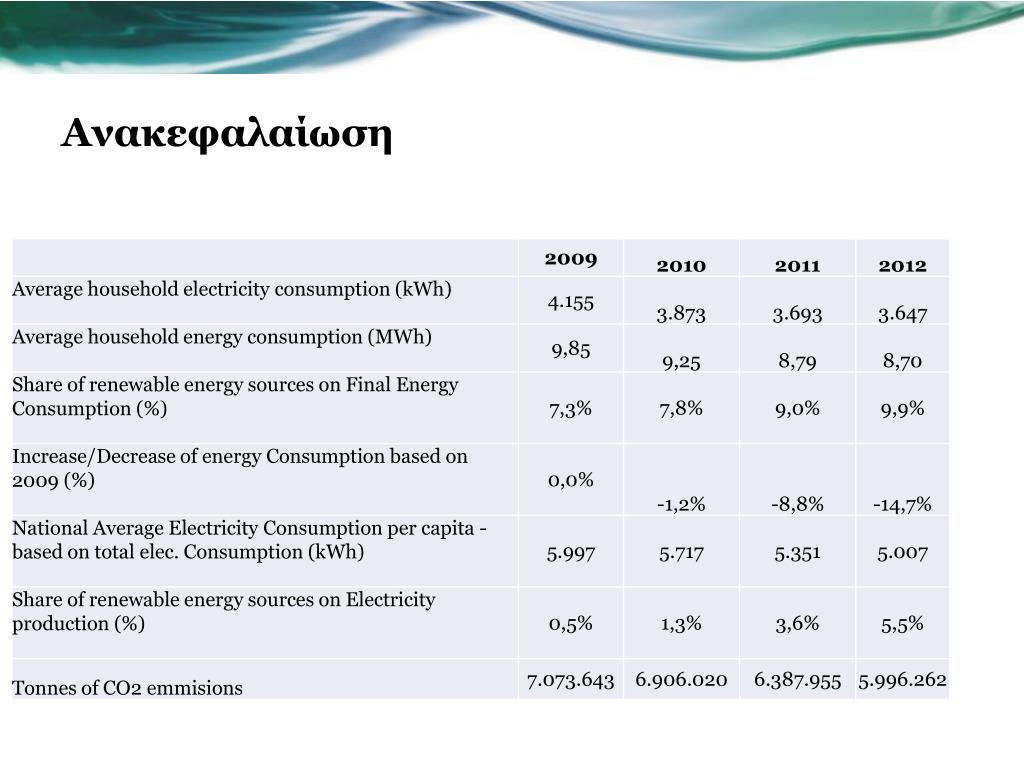 Ανακεφαλαίωση

| | 2009 | 2010 | 2011 | 2012 |
|---|---|---|---|---|
| Average household electricity consumption (kWh) | 4.155 | 3.873 | 3.693 | 3.647 |
| Average household energy consumption (MWh) | 9,85 | 9,25 | 8,79 | 8,70 |
| Share of renewable energy sources on Final Energy Consumption (%) | 7,3% | 7,8% | 9,0% | 9,9% |
| Increase/Decrease of energy Consumption based on 2009 (%) | 0,0% | -1,2% | -8,8% | -14,7% |
| National Average Electricity Consumption per capita - based on total elec. Consumption (kWh) | 5.997 | 5.717 | 5.351 | 5.007 |
| Share of renewable energy sources on Electricity production (%) | 0,5% | 1,3% | 3,6% | 5,5% |
| Tonnes of CO2 emmisions | 7.073.643 | 6.906.020 | 6.387.955 | 5.996.262 |